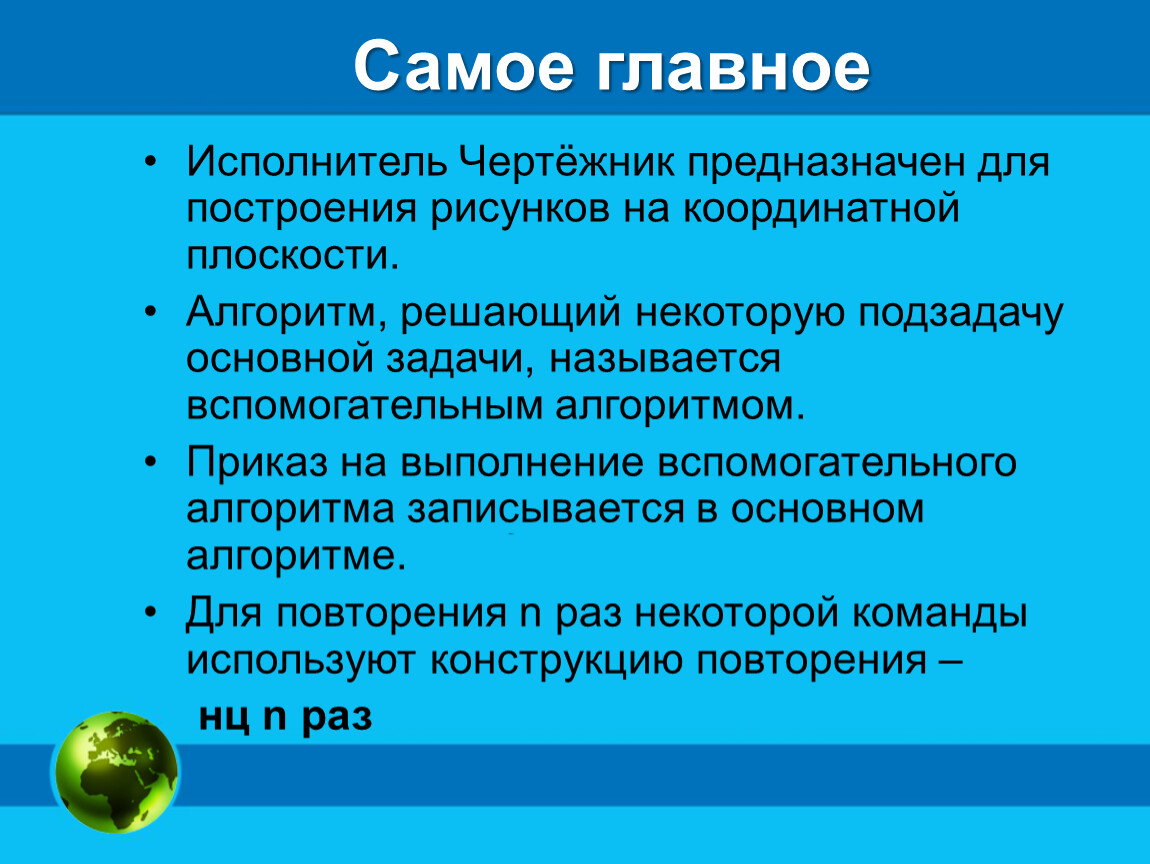 Самое главное

• Исполнитель Чертёжник предназначен для построения рисунков на координатной плоскости.

• Алгоритм, решающий некоторую подзадачу основной задачи, называется вспомогательным алгоритмом.

• Приказ на выполнение вспомогательного алгоритма записывается в основном алгоритме.

• Для повторения n раз некоторой команды используют конструкцию повторения –

нц n раз